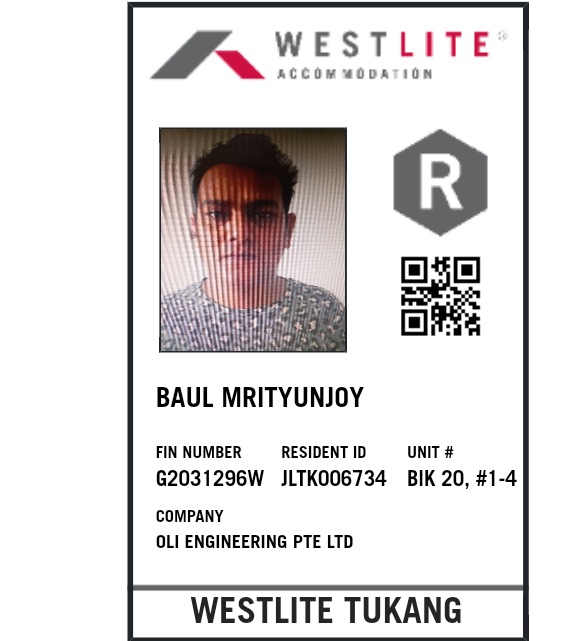 WESTLITE®
ACCOMMODATION

R

BAUL MRITYUNJOY

FIN NUMBER
G2031296W

RESIDENT ID
JLTK006734

UNIT #
BIK 20, #1-4

COMPANY
OLI ENGINEERING PTE LTD

WESTLITE TUKANG